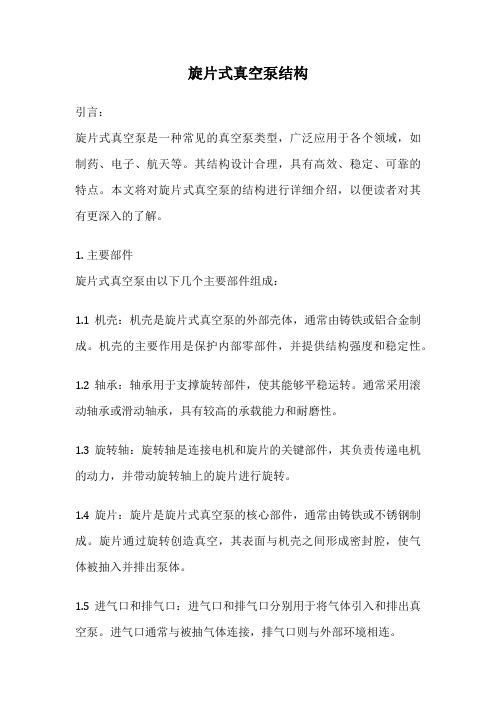 旋片式真空泵结构

引言：

旋片式真空泵是一种常见的真空泵类型，广泛应用于各个领域，如制药、电子、航天等。其结构设计合理，具有高效、稳定、可靠的特点。本文将对旋片式真空泵的结构进行详细介绍，以便读者对其有更深入的了解。

1. 主要部件

旋片式真空泵由以下几个主要部件组成：

1.1 机壳：机壳是旋片式真空泵的外部壳体，通常由铸铁或铝合金制成。机壳的主要作用是保护内部零部件，并提供结构强度和稳定性。

1.2 轴承：轴承用于支撑旋转部件，使其能够平稳运转。通常采用滚动轴承或滑动轴承，具有较高的承载能力和耐磨性。

1.3 旋转轴：旋转轴是连接电机和旋片的关键部件，其负责传递电机的动力，并带动旋转轴上的旋片进行旋转。

1.4 旋片：旋片是旋片式真空泵的核心部件，通常由铸铁或不锈钢制成。旋片通过旋转创造真空，其表面与机壳之间形成密封腔，使气体被抽入并排出泵体。

1.5 进气口和排气口：进气口和排气口分别用于将气体引入和排出真空泵。进气口通常与被抽气体连接，排气口则与外部环境相连。